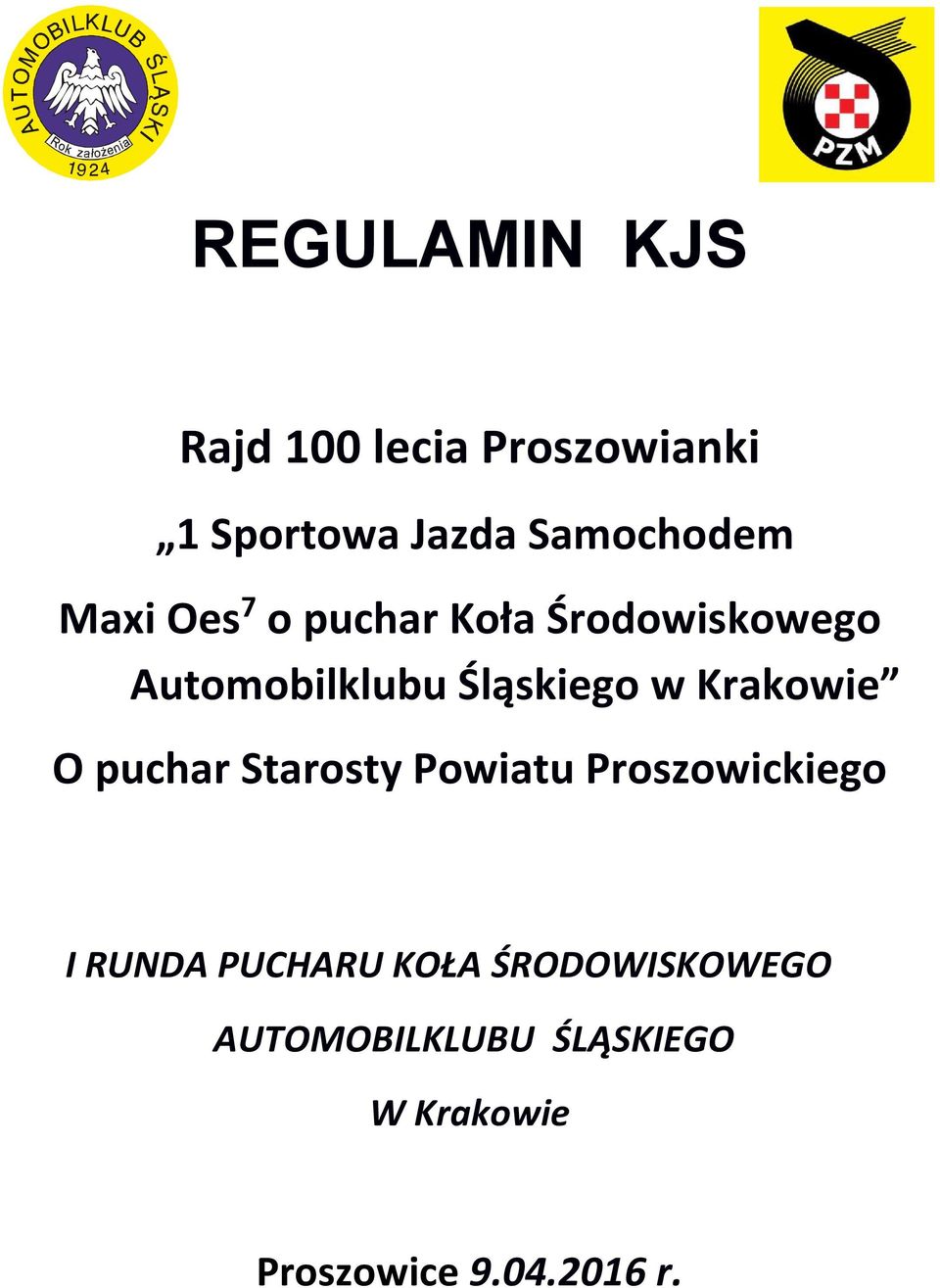 AUTOMOBILKLUB ŚLĄSKI
Rok założenia 1924

PZM

REGULAMIN KJS

Rajd 100 lecia Proszowianki

„1 Sportowa Jazda Samochodem

Maxi Oes$^7$ o puchar Koła Środowiskowego Automobilklubu Śląskiego w Krakowie”

O puchar Starosty Powiatu Proszowickiego

I RUNDA PUCHARU KOŁA ŚRODOWISKOWEGO

AUTOMOBILKLUBU ŚLĄSKIEGO

W Krakowie

Proszowice 9.04.2016 r.